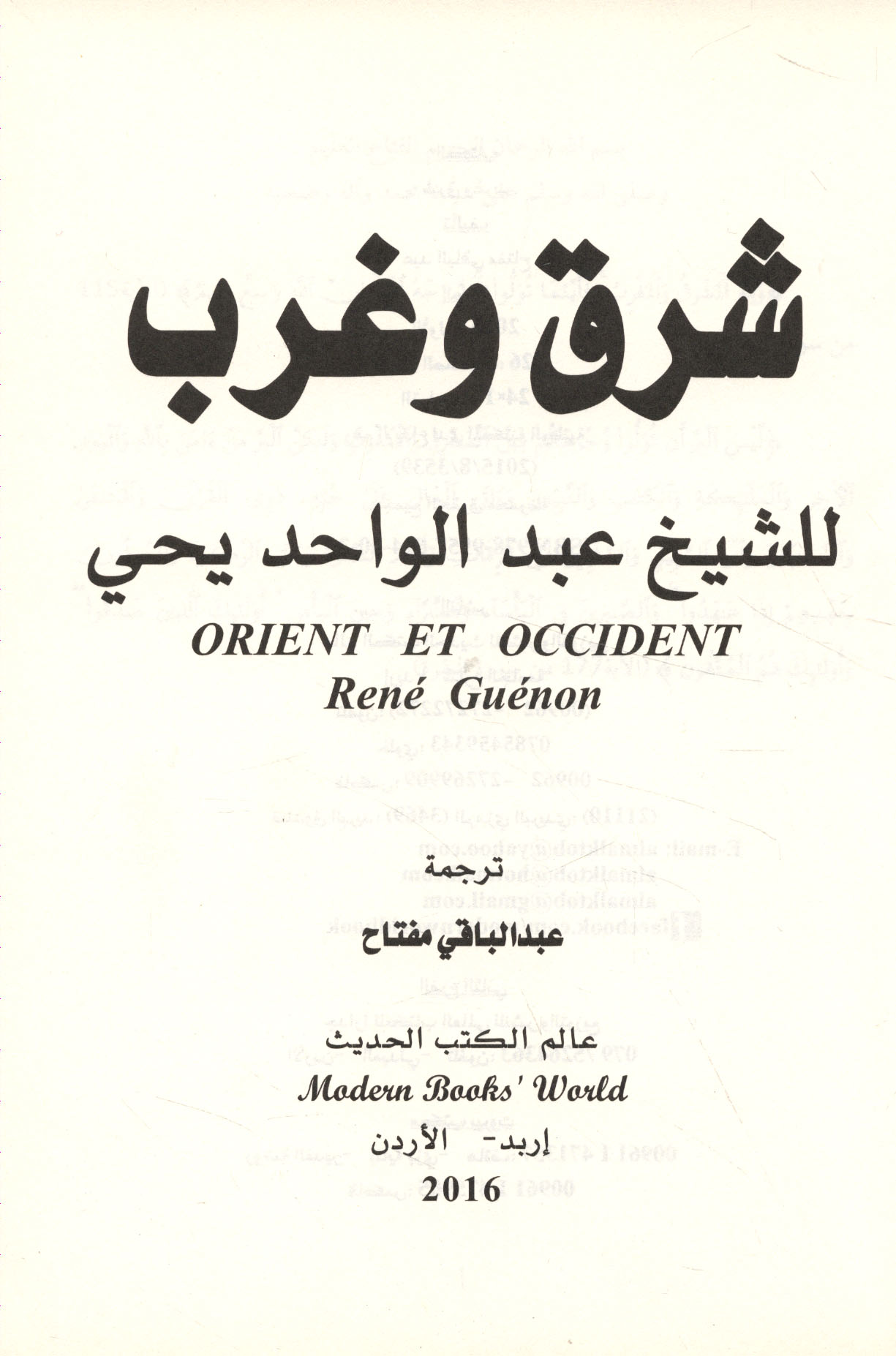 شرق وغرب

للشيخ عبد الواحد يحي

ORIENT ET OCCIDENT
René Guénon

ترجمة

عبدالباقي مفتاح

عالم الكتب الحديث
Modern Books' World
إربد- الأردن
2016